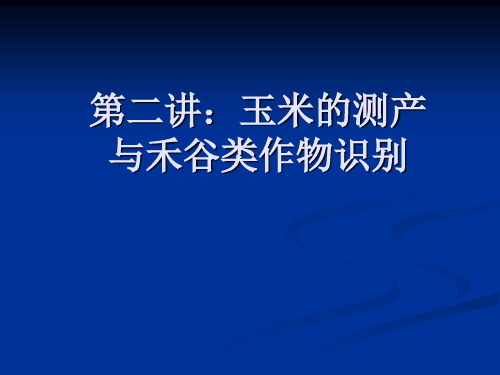 第二讲：玉米的测产与禾谷类作物识别